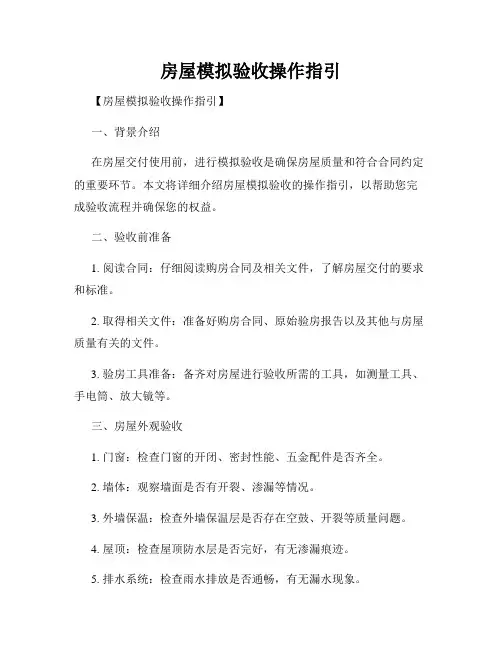 房屋模拟验收操作指引

【房屋模拟验收操作指引】

一、背景介绍

在房屋交付使用前，进行模拟验收是确保房屋质量和符合合同约定的重要环节。本文将详细介绍房屋模拟验收的操作指引，以帮助您完成验收流程并确保您的权益。

二、验收前准备

1. 阅读合同：仔细阅读购房合同及相关文件，了解房屋交付的要求和标准。

2. 取得相关文件：准备好购房合同、原始验房报告以及其他与房屋质量有关的文件。

3. 验房工具准备：备齐对房屋进行验收所需的工具，如测量工具、手电筒、放大镜等。

三、房屋外观验收

1. 门窗：检查门窗的开闭、密封性能、五金配件是否齐全。

2. 墙体：观察墙面是否有开裂、渗漏等情况。

3. 外墙保温：检查外墙保温层是否存在空鼓、开裂等质量问题。

4. 屋顶：检查屋顶防水层是否完好，有无渗漏痕迹。

5. 排水系统：检查雨水排放是否通畅，有无漏水现象。